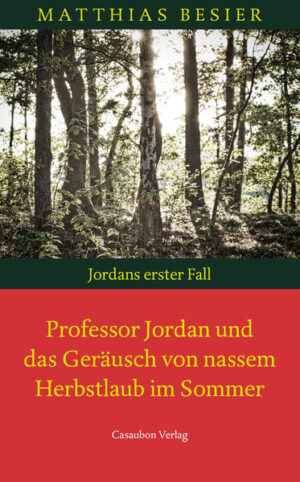 MATTHIAS BESIER

Jordans erster Fall

Professor Jordan und das Geräusch von nassem Herbstlaub im Sommer

Casaubon Verlag